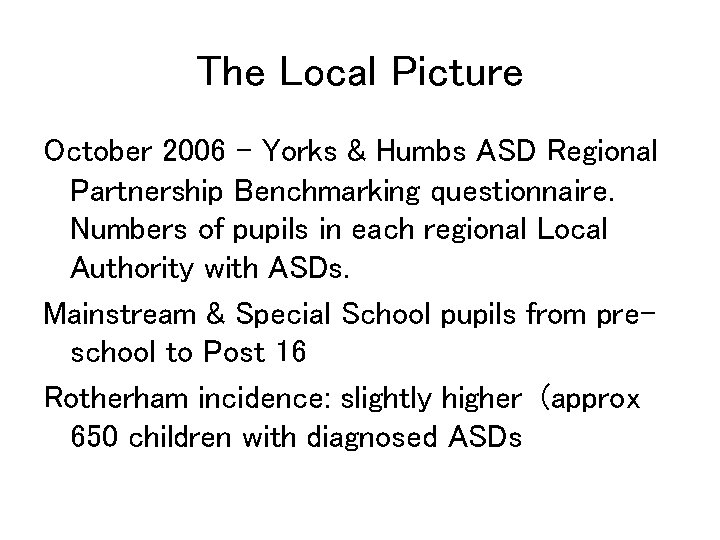 The Local Picture

October 2006 – Yorks & Humbs ASD Regional Partnership Benchmarking questionnaire. Numbers of pupils in each regional Local Authority with ASDs.

Mainstream & Special School pupils from pre-school to Post 16

Rotherham incidence: slightly higher (approx 650 children with diagnosed ASDs